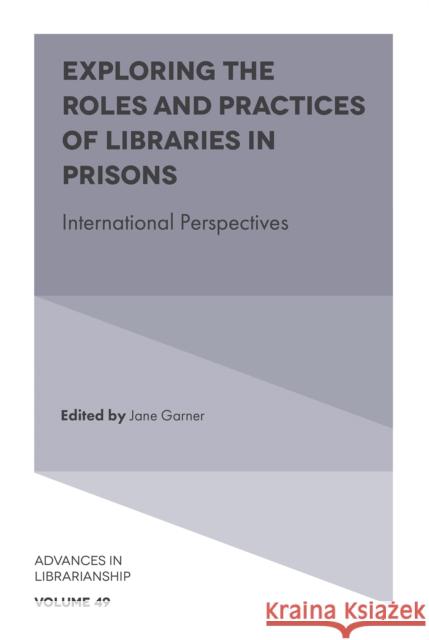 EXPLORING THE ROLES AND PRACTICES OF LIBRARIES IN PRISONS

International Perspectives

Edited by Jane Garner

ADVANCES IN LIBRARIANSHIP

VOLUME 49

Kraina Książek